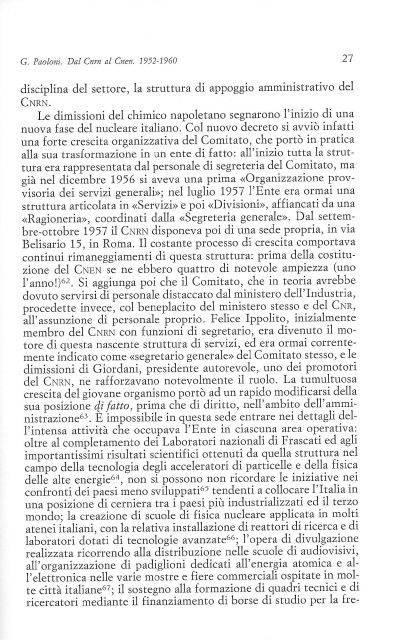 G. Paoloni. Dal Cnrn al Cnen. 1952-1960

27

disciplina del settore, la struttura di appoggio amministrativo del CNRN.

Le dimissioni del chimico napoletano segnarono l'inizio di una nuova fase del nucleare italiano. Col nuovo decreto si avviò infatti una forte crescita organizzativa del Comitato, che portò in pratica alla sua trasformazione in un ente di fatto: all'inizio tutta la struttura era rappresentata dal personale di segreteria del Comitato, ma già nel dicembre 1956 si aveva una prima «Organizzazione provvisoria dei servizi generali»; nel luglio 1957 l'Ente era ormai una struttura articolata in «Servizi» e poi «Divisioni», affiancati da una «Ragioneria», coordinati dalla «Segreteria generale». Dal settembre-ottobre 1957 il CNRN disponeva poi di una sede propria, in via Belisario 15, in Roma. Il costante processo di crescita comportava continui rimaneggiamenti di questa struttura: prima della costituzione del CNEN se ne ebbero quattro di notevole ampiezza (uno l'anno!)$^{62}$. Si aggiunga poi che il Comitato, che in teoria avrebbe dovuto servirsi di personale distaccato dal ministero dell'Industria, procedette invece, col beneplacito del ministero stesso e del CNR, all'assunzione di personale proprio. Felice Ippolito, inizialmente membro del CNRN con funzioni di segretario, era divenuto il motore di questa nascente struttura di servizi, ed era ormai correntemente indicato come «segretario generale» del Comitato stesso, e le dimissioni di Giordani, presidente autorevole, uno dei promotori del CNRN, ne rafforzavano notevolmente il ruolo. La tumultuosa crescita del giovane organismo portò ad un rapido modificarsi della sua posizione di fatto, prima che di diritto, nell'ambito dell'amministrazione$^{63}$. È impossibile in questa sede entrare nei dettagli dell'intensa attività che occupava l'Ente in ciascuna area operativa: oltre al completamento dei Laboratori nazionali di Frascati ed agli importantissimi risultati scientifici ottenuti da quella struttura nel campo della tecnologia degli acceleratori di particelle e della fisica delle alte energie$^{64}$, non si possono non ricordare le iniziative nei confronti dei paesi meno sviluppati$^{65}$ tendenti a collocare l'Italia in una posizione di cerniera tra i paesi più industrializzati ed il terzo mondo; la creazione di scuole di fisica nucleare applicata in molti atenei italiani, con la relativa installazione di reattori di ricerca e di laboratori dotati di tecnologie avanzate$^{66}$; l'opera di divulgazione realizzata ricorrendo alla distribuzione nelle scuole di audiovisivi, all'organizzazione di padiglioni dedicati all'energia atomica e all'elettronica nelle varie mostre e fiere commerciali ospitate in molte città italiane$^{67}$; il sostegno alla formazione di quadri tecnici e di ricercatori mediante il finanziamento di borse di studio per la fre-